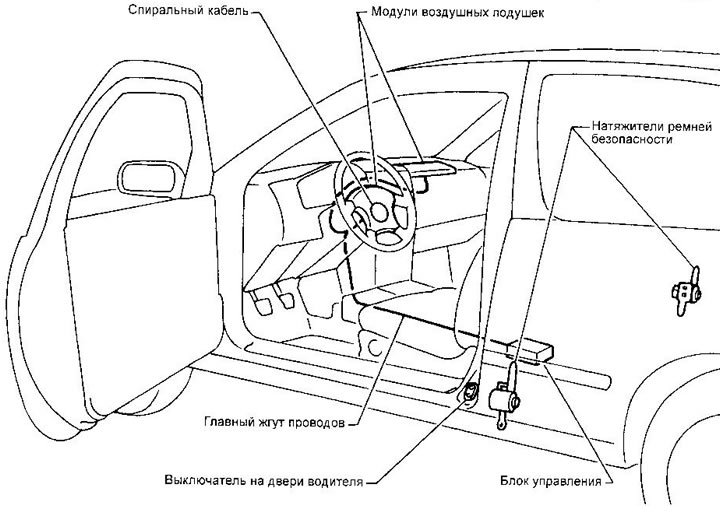 Спиральный кабель
Модули воздушных подушек
Натяжители ремней безопасности
Главный жгут проводов
Выключатель на двери водителя
Блок управления